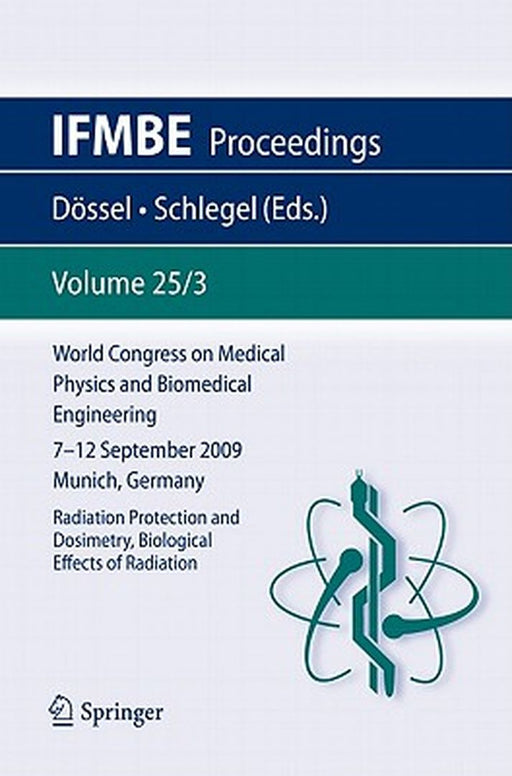 IFMBE Proceedings

Dössel • Schlegel (Eds.)

Volume 25/3

World Congress on Medical Physics and Biomedical Engineering

7–12 September 2009
Munich, Germany

Radiation Protection and Dosimetry, Biological Effects of Radiation

Springer